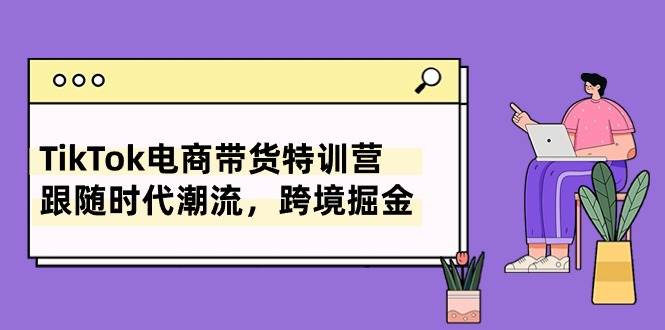 TikTok电商带货特训营
跟随时代潮流，跨境掘金